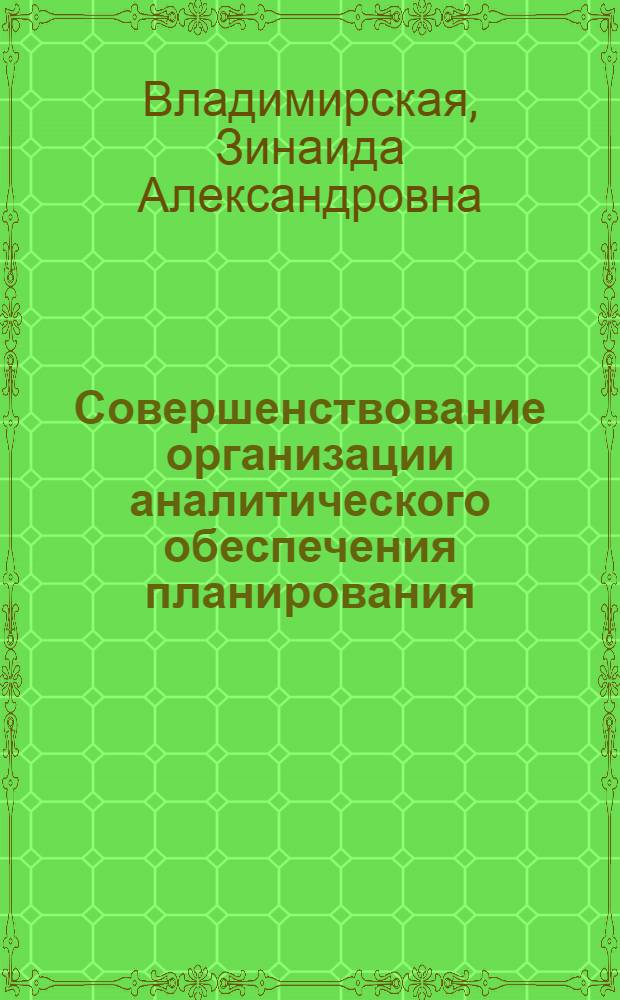 Владимирская, Зинаида Александровна

Совершенствование организации аналитического обеспечения планирования